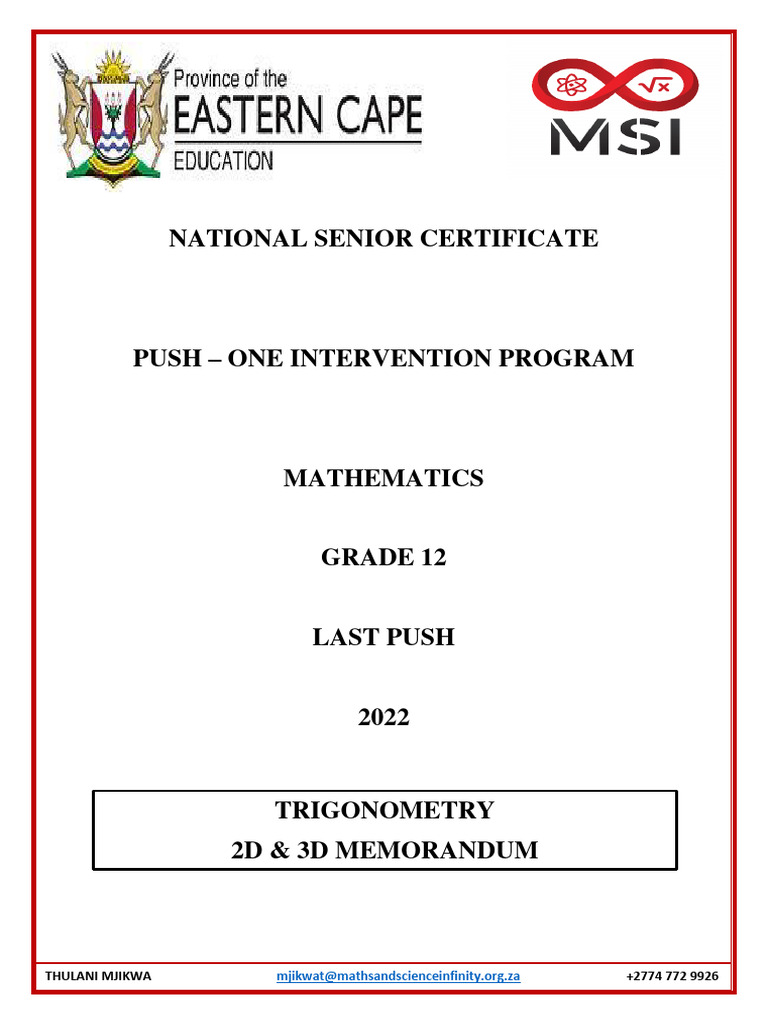 Province of the
EASTERN CAPE
EDUCATION

$\sqrt{x}$
MSI

NATIONAL SENIOR CERTIFICATE

PUSH – ONE INTERVENTION PROGRAM

MATHEMATICS

GRADE 12

LAST PUSH

2022

TRIGONOMETRY
2D & 3D MEMORANDUM

THULANI MJIKWA mjikwat@mathsandscienceinfinity.org.za +2774 772 9926